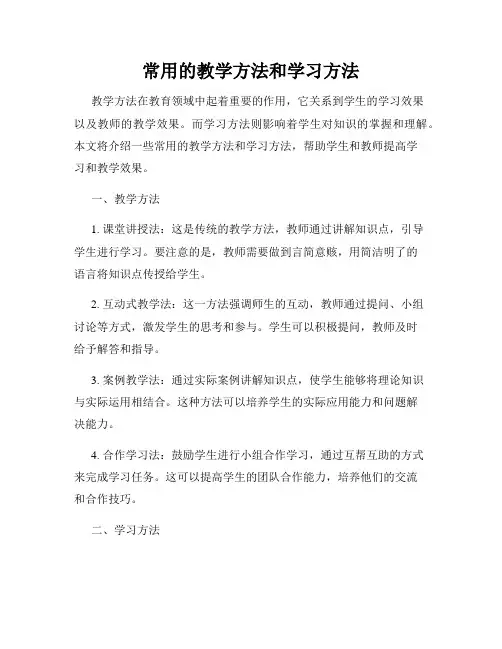 常用的教学方法和学习方法

教学方法在教育领域中起着重要的作用，它关系到学生的学习效果以及教师的教学效果。而学习方法则影响着学生对知识的掌握和理解。本文将介绍一些常用的教学方法和学习方法，帮助学生和教师提高学习和教学效果。

一、教学方法

1. 课堂讲授法：这是传统的教学方法，教师通过讲解知识点，引导学生进行学习。要注意的是，教师需要做到言简意赅，用简洁明了的语言将知识点传授给学生。

2. 互动式教学法：这一方法强调师生的互动，教师通过提问、小组讨论等方式，激发学生的思考和参与。学生可以积极提问，教师及时给予解答和指导。

3. 案例教学法：通过实际案例讲解知识点，使学生能够将理论知识与实际运用相结合。这种方法可以培养学生的实际应用能力和问题解决能力。

4. 合作学习法：鼓励学生进行小组合作学习，通过互帮互助的方式来完成学习任务。这可以提高学生的团队合作能力，培养他们的交流和合作技巧。

二、学习方法